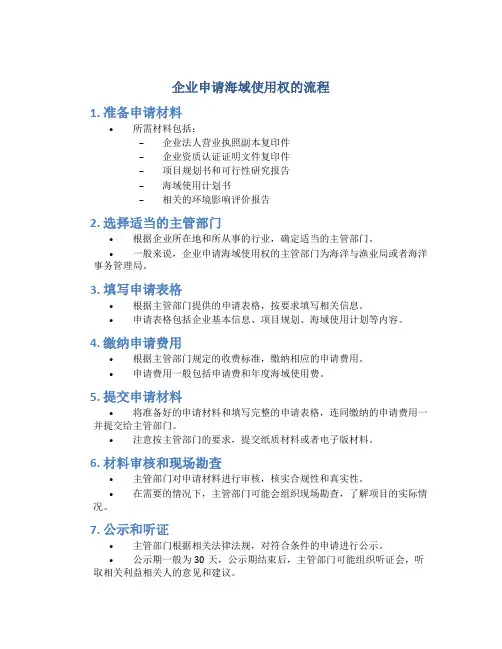 企业申请海域使用权的流程

1. 准备申请材料

• 所需材料包括：
  – 企业法人营业执照副本复印件
  – 企业资质认证证明文件复印件
  – 项目规划书和可行性研究报告
  – 海域使用计划书
  – 相关的环境影响评价报告

2. 选择适当的主管部门

• 根据企业所在地和所从事的行业，确定适当的主管部门。

• 一般来说，企业申请海域使用权的主管部门为海洋与渔业局或者海洋事务管理局。

3. 填写申请表格

• 根据主管部门提供的申请表格，按要求填写相关信息。

• 申请表格包括企业基本信息、项目规划、海域使用计划等内容。

4. 缴纳申请费用

• 根据主管部门规定的收费标准，缴纳相应的申请费用。

• 申请费用一般包括申请费和年度海域使用费。

5. 提交申请材料

• 将准备好的申请材料和填写完整的申请表格，连同缴纳的申请费用一并提交给主管部门。

• 注意按主管部门的要求，提交纸质材料或者电子版材料。

6. 材料审核和现场勘查

• 主管部门对申请材料进行审核，核实合规性和真实性。

• 在需要的情况下，主管部门可能会组织现场勘查，了解项目的实际情况。

7. 公示和听证

• 主管部门根据相关法律法规，对符合条件的申请进行公示。

• 公示期一般为 30 天，公示期结束后，主管部门可能组织听证会，听取相关利益相关人的意见和建议。